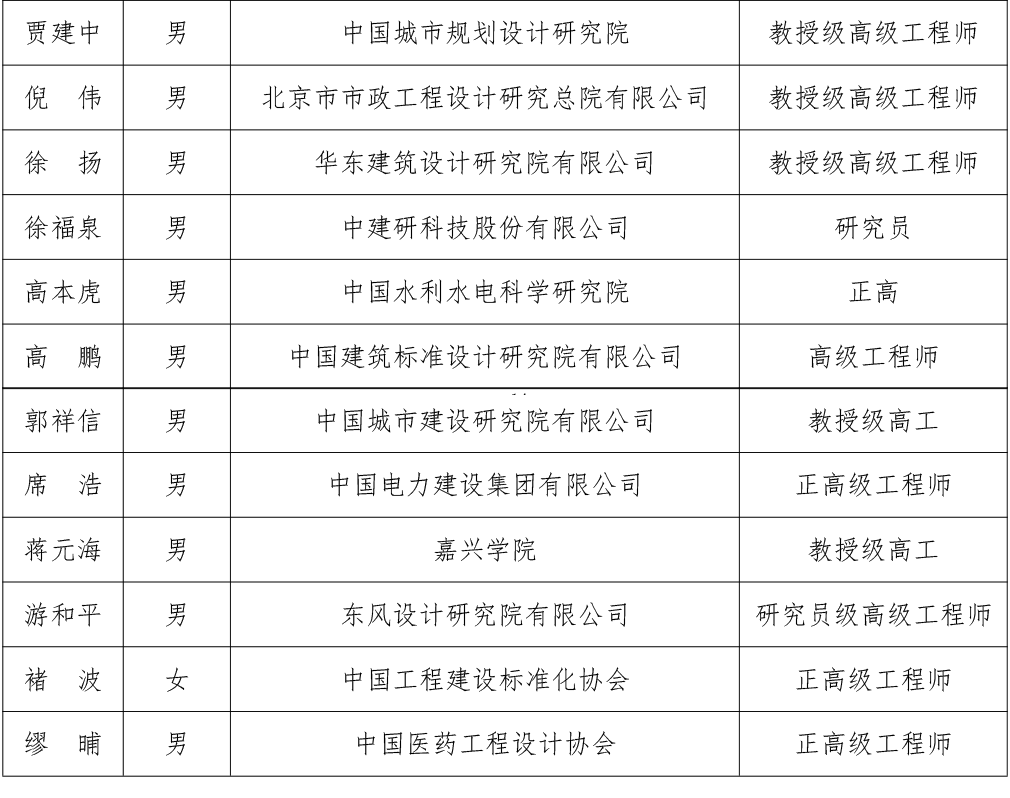 | 贾建中 | 男 | 中国城市规划设计研究院 | 教授级高级工程师 |
|---|---|---|---|
| 倪　伟 | 男 | 北京市市政工程设计研究总院有限公司 | 教授级高级工程师 |
| 徐　扬 | 男 | 华东建筑设计研究院有限公司 | 教授级高级工程师 |
| 徐福泉 | 男 | 中建研科技股份有限公司 | 研究员 |
| 高本虎 | 男 | 中国水利水电科学研究院 | 正高 |
| 高　鹏 | 男 | 中国建筑标准设计研究院有限公司 | 高级工程师 |
| 郭祥信 | 男 | 中国城市建设研究院有限公司 | 教授级高工 |
| 席　浩 | 男 | 中国电力建设集团有限公司 | 正高级工程师 |
| 蒋元海 | 男 | 嘉兴学院 | 教授级高工 |
| 游和平 | 男 | 东风设计研究院有限公司 | 研究员级高级工程师 |
| 褚　波 | 女 | 中国工程建设标准化协会 | 正高级工程师 |
| 缪　晡 | 男 | 中国医药工程设计协会 | 正高级工程师 |